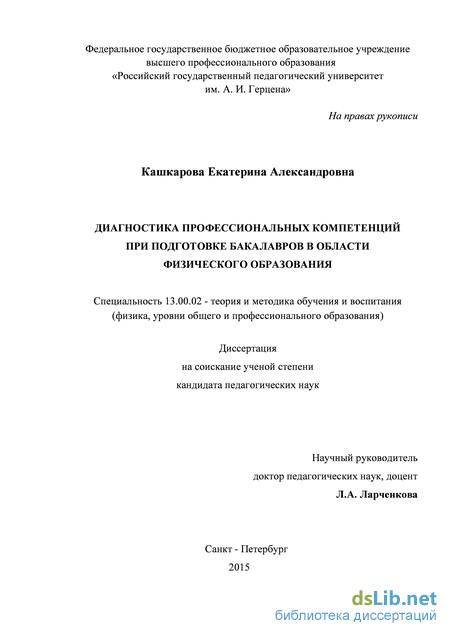 Федеральное государственное бюджетное образовательное учреждение высшего профессионального образования «Российский государственный педагогический университет им. А. И. Герцена»

На правах рукописи

Кашкарова Екатерина Александровна

ДИАГНОСТИКА ПРОФЕССИОНАЛЬНЫХ КОМПЕТЕНЦИЙ ПРИ ПОДГОТОВКЕ БАКАЛАВРОВ В ОБЛАСТИ ФИЗИЧЕСКОГО ОБРАЗОВАНИЯ

Специальность 13.00.02 - теория и методика обучения и воспитания (физика, уровни общего и профессионального образования)

Диссертация
на соискание ученой степени
кандидата педагогических наук

Научный руководитель
доктор педагогических наук, доцент
Л.А. Ларченкова

Санкт - Петербург
2015

dsLib.net
библиотека диссертаций